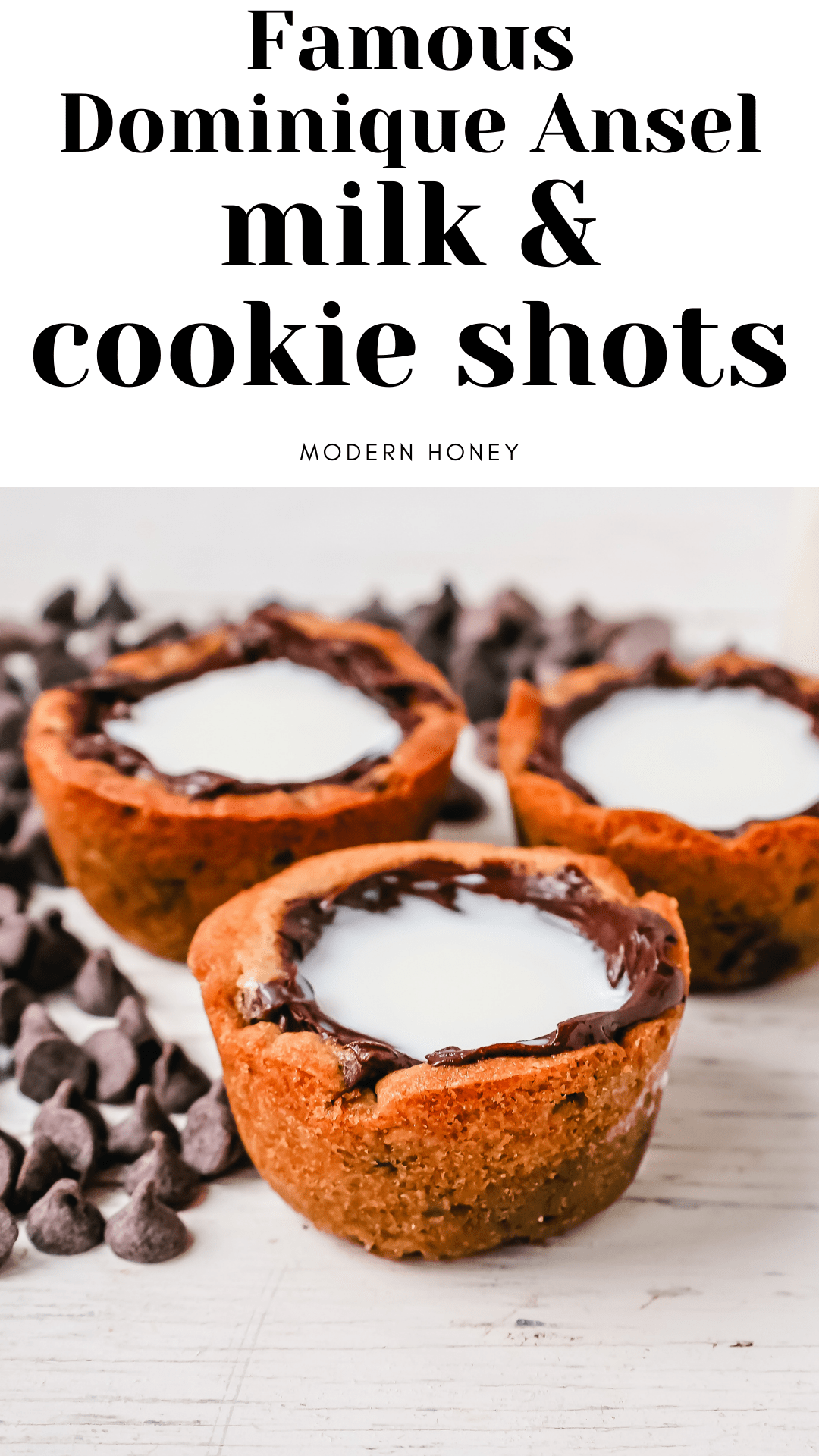 Famous
Dominique Ansel
milk &
cookie shots

MODERN HONEY